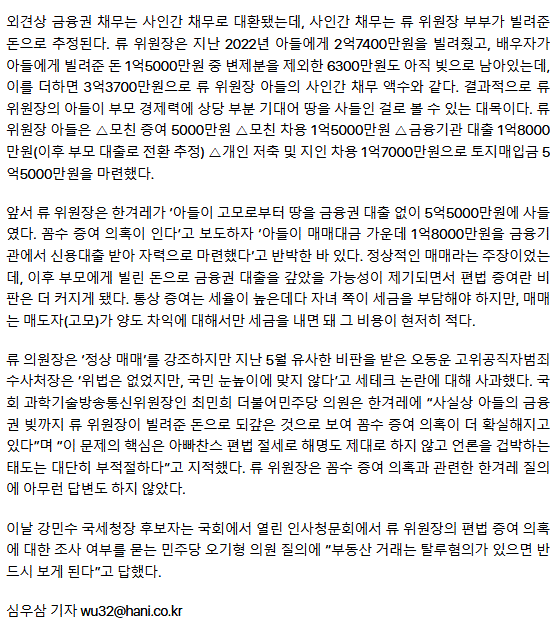 외견상 금융권 채무는 사인간 채무로 대환됐는데, 사인간 채무는 류 위원장 부부가 빌려준 돈으로 추정된다. 류 위원장은 지난 2022년 아들에게 2억7400만원을 빌려줬고, 배우자가 아들에게 빌려준 돈 1억5000만원 중 변제분을 제외한 6300만원도 아직 빚으로 남아있는데, 이를 더하면 3억3700만원으로 류 위원장 아들의 사인간 채무 액수와 같다. 결과적으로 류 위원장의 아들이 부모 경제력에 상당 부분 기대어 땅을 사들인 걸로 볼 수 있는 대목이다. 류 위원장 아들은 △모친 증여 5000만원 △모친 차용 1억5000만원 △금융기관 대출 1억8000만원(이후 부모 대출로 전환 추정) △개인 저축 및 지인 차용 1억7000만원으로 토지매입금 5억5000만원을 마련했다.

앞서 류 위원장은 한겨레가 '아들이 고모로부터 땅을 금융권 대출 없이 5억5000만원에 사들였다. 꼼수 증여 의혹이 인다'고 보도하자 '아들이 매매대금 가운데 1억8000만원을 금융기관에서 신용대출 받아 자력으로 마련했다'고 반박한 바 있다. 정상적인 매매라는 주장이었는데, 이후 부모에게 빌린 돈으로 금융권 대출을 갚았을 가능성이 제기되면서 편법 증여란 비판은 더 커지게 됐다. 통상 증여는 세율이 높은데다 자녀 쪽이 세금을 부담해야 하지만, 매매는 매도자(고모)가 양도 차익에 대해서만 세금을 내면 돼 그 비용이 현저히 적다.

류 의원장은 '정상 매매'를 강조하지만 지난 5월 유사한 비판을 받은 오동운 고위공직자범죄수사처장은 '위법은 없었지만, 국민 눈높이에 맞지 않다'고 세테크 논란에 대해 사과했다. 국회 과학기술방송통신위원장인 최민희 더불어민주당 의원은 한겨레에 "사실상 아들의 금융권 빚까지 류 위원장이 빌려준 돈으로 되갚은 것으로 보여 꼼수 증여 의혹이 더 확실해지고 있다"며 "이 문제의 핵심은 아빠찬스 편법 절세로 해명도 제대로 하지 않고 언론을 겁박하는 태도는 대단히 부적절하다"고 지적했다. 류 위원장은 꼼수 증여 의혹과 관련한 한겨레 질의에 아무런 답변도 하지 않았다.

이날 강민수 국세청장 후보자는 국회에서 열린 인사청문회에서 류 위원장의 편법 증여 의혹에 대한 조사 여부를 묻는 민주당 오기형 의원 질의에 "부동산 거래는 탈루혐의가 있으면 반드시 보게 된다"고 답했다.

심우삼 기자 wu32@hani.co.kr